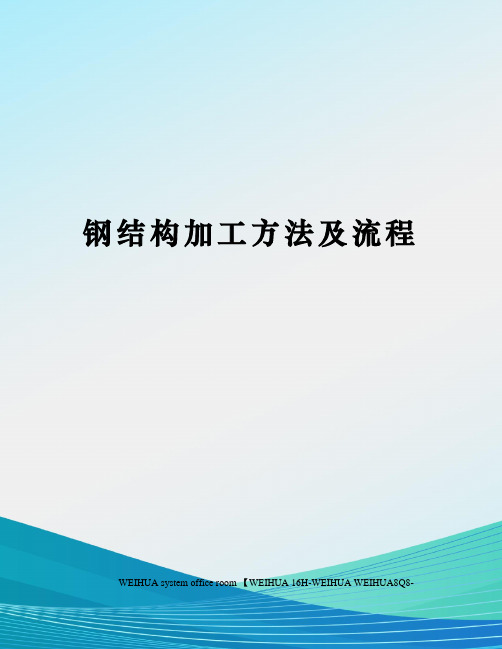 钢结构加工方法及流程

WEIHUA system office room 【WEIHUA 16H-WEIHUA WEIHUA8Q8-